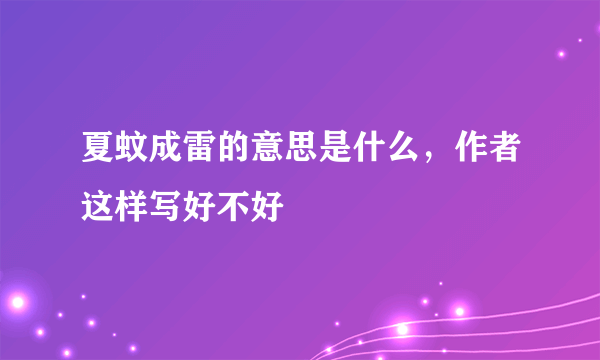 夏蚊成雷的意思是什么，作者这样写好不好